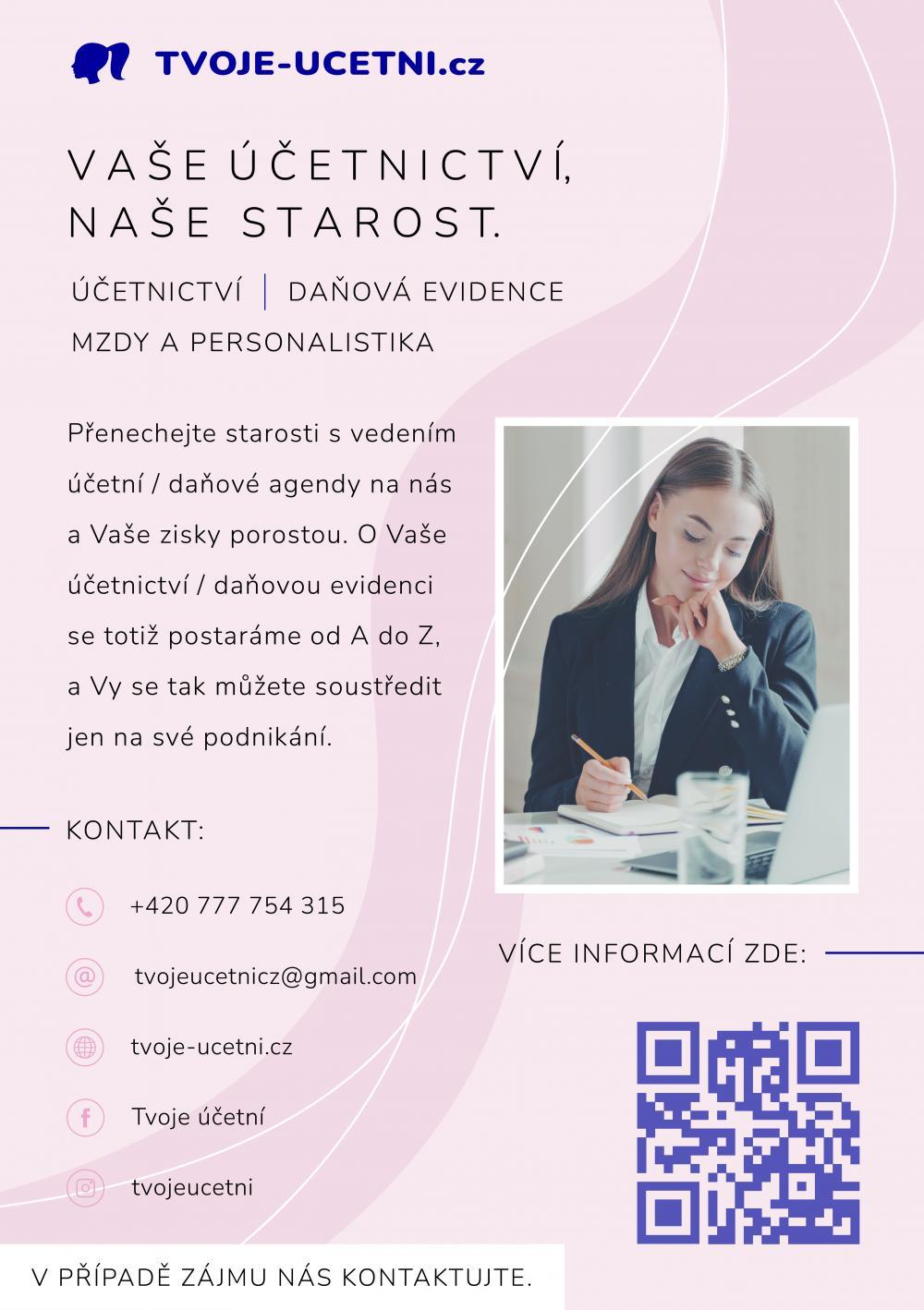 TVOJE-UCETNI.cz

VAŠE ÚČETNICTVÍ, NAŠE STAROST.

ÚČETNICTVÍ | DAŇOVÁ EVIDENCE

MZDY A PERSONALISTIKA

Přenechejte starosti s vedením účetní / daňové agendy na nás a Vaše zisky porostou. O Vaše účetnictví / daňovou evidenci se totiž postaráme od A do Z, a Vy se tak můžete soustředit jen na své podnikání.

KONTAKT:

+420 777 754 315

tvojeucetnicz@gmail.com

tvoje-ucetni.cz

Tvoje účetní

tvojeucetni

VÍCE INFORMACÍ ZDE:

V PŘÍPADĚ ZÁJMU NÁS KONTAKTUJTE.